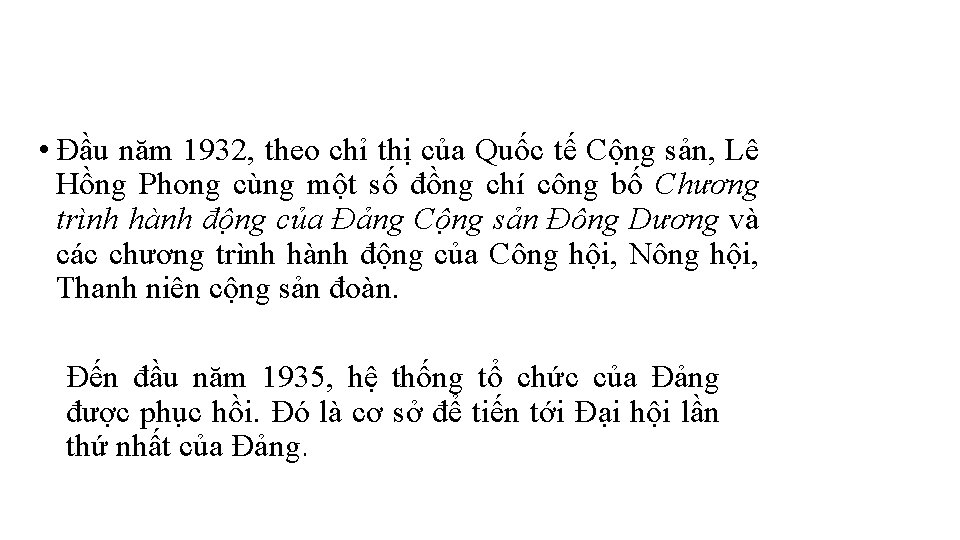 • Đầu năm 1932, theo chỉ thị của Quốc tế Cộng sản, Lê Hồng Phong cùng một số đồng chí công bố Chương trình hành động của Đảng Cộng sản Đông Dương và các chương trình hành động của Công hội, Nông hội, Thanh niên cộng sản đoàn.

Đến đầu năm 1935, hệ thống tổ chức của Đảng được phục hồi. Đó là cơ sở để tiến tới Đại hội lần thứ nhất của Đảng.